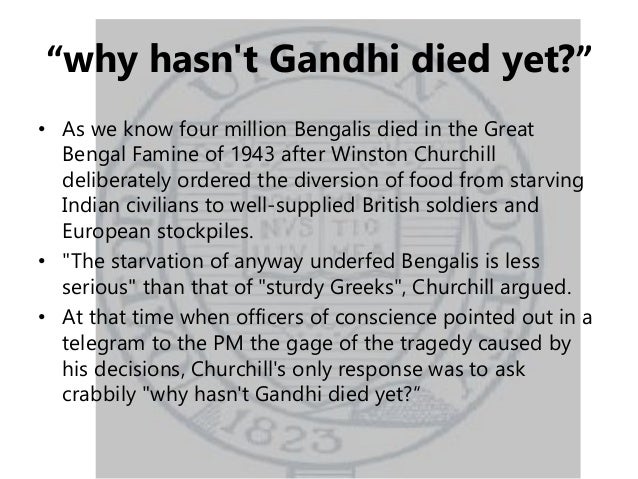 “why hasn't Gandhi died yet?”

• As we know four million Bengalis died in the Great Bengal Famine of 1943 after Winston Churchill deliberately ordered the diversion of food from starving Indian civilians to well-supplied British soldiers and European stockpiles.

• "The starvation of anyway underfed Bengalis is less serious" than that of "sturdy Greeks", Churchill argued.

• At that time when officers of conscience pointed out in a telegram to the PM the gage of the tragedy caused by his decisions, Churchill's only response was to ask crabbily "why hasn't Gandhi died yet?”

1823